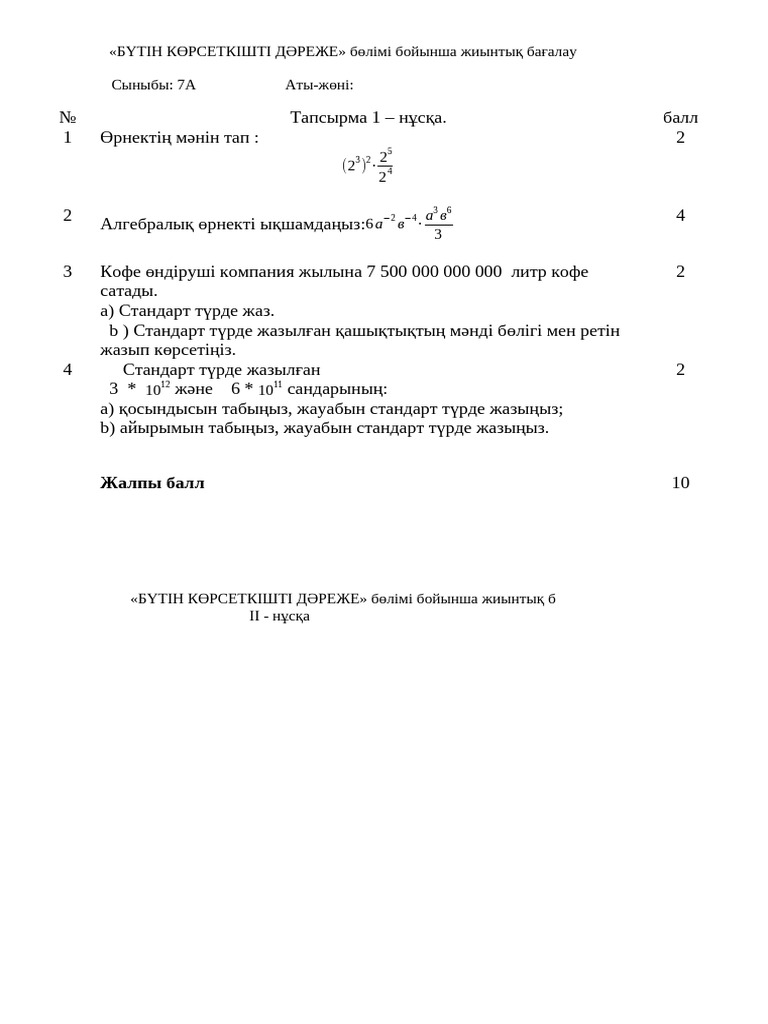 «БҮТІН КӨРСЕТКІШТІ ДӘРЕЖЕ» бөлімі бойынша жиынтық бағалау

Сыныбы: 7А Аты-жөні:

| № | Тапсырма 1 – нұсқа. | балл |
|---|---|---|
| 1 | Өрнектің мәнін тап : $(2^3)^2 \cdot \frac{2^5}{2^4}$ | 2 |
| 2 | Алгебралық өрнекті ықшамдаңыз:$6a^{-2}в^{-4} \cdot \frac{a^3в^6}{3}$ | 4 |
| 3 | Кофе өндіруші компания жылына 7 500 000 000 000 литр кофе сатады. а) Стандарт түрде жаз. b ) Стандарт түрде жазылған қашықтықтың мәнді бөлігі мен ретін жазып көрсетіңіз. | 2 |
| 4 | Стандарт түрде жазылған 3 * $10^{12}$ және 6 * $10^{11}$ сандарының: а) қосындысын табыңыз, жауабын стандарт түрде жазыңыз; b) айырымын табыңыз, жауабын стандарт түрде жазыңыз. | 2 |
| | **Жалпы балл** | 10 |

«БҮТІН КӨРСЕТКІШТІ ДӘРЕЖЕ» бөлімі бойынша жиынтық б
II - нұсқа